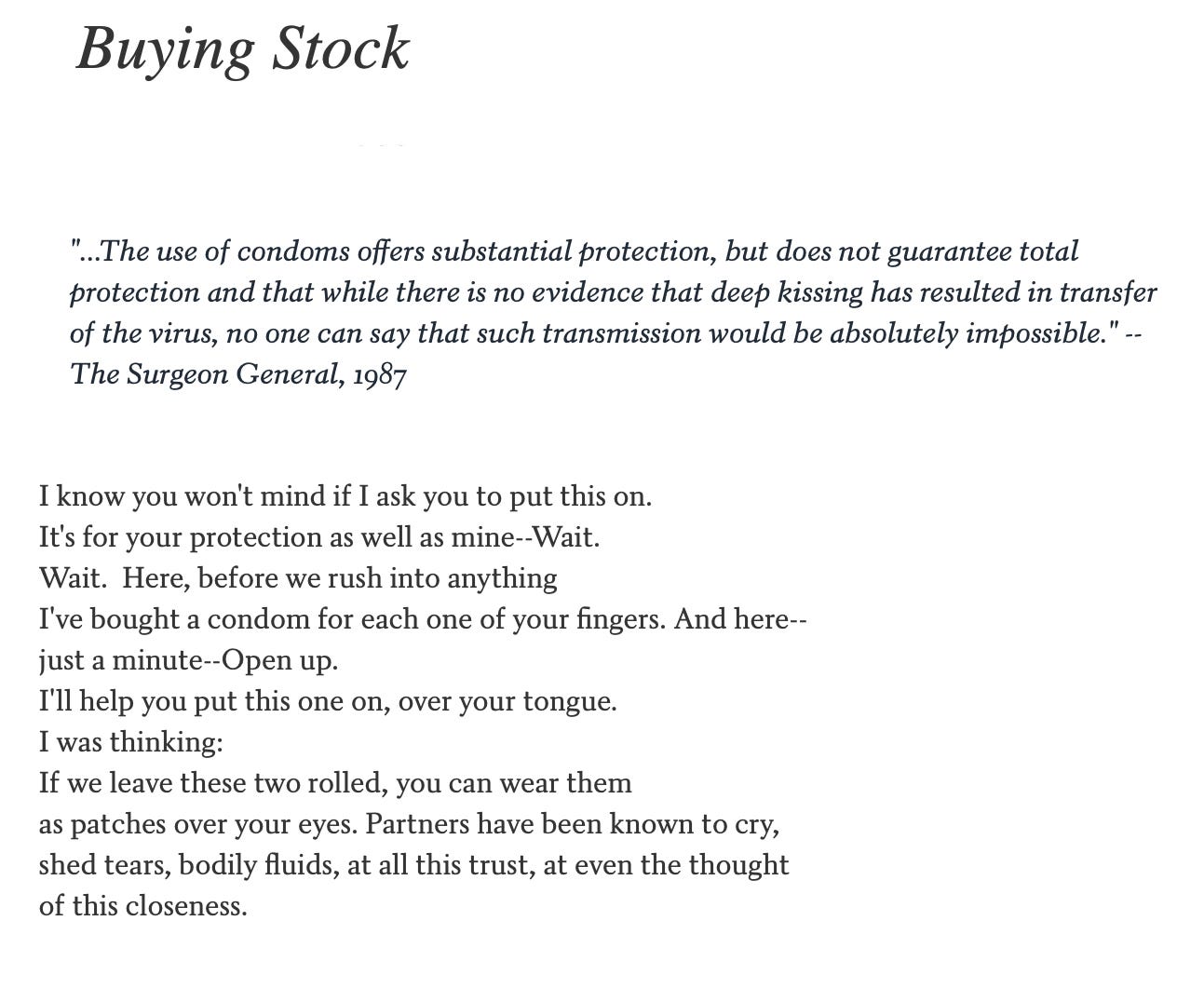 Buying Stock

"...The use of condoms offers substantial protection, but does not guarantee total protection and that while there is no evidence that deep kissing has resulted in transfer of the virus, no one can say that such transmission would be absolutely impossible." -- The Surgeon General, 1987

I know you won't mind if I ask you to put this on.
It's for your protection as well as mine--Wait.
Wait.  Here, before we rush into anything
I've bought a condom for each one of your fingers. And here--
just a minute--Open up.
I'll help you put this one on, over your tongue.
I was thinking:
If we leave these two rolled, you can wear them
as patches over your eyes. Partners have been known to cry,
shed tears, bodily fluids, at all this trust, at even the thought
of this closeness.